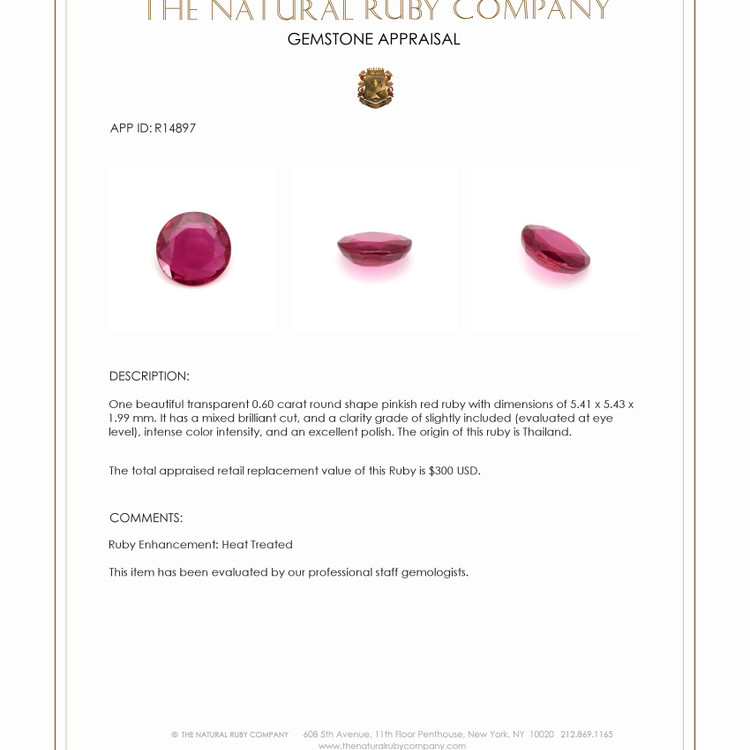 THE NATURAL RUBY COMPANY
GEMSTONE APPRAISAL

APP ID: R14897

DESCRIPTION:

One beautiful transparent 0.60 carat round shape pinkish red ruby with dimensions of 5.41 x 5.43 x 1.99 mm. It has a mixed brilliant cut, and a clarity grade of slightly included (evaluated at eye level), intense color intensity, and an excellent polish. The origin of this ruby is Thailand.

The total appraised retail replacement value of this Ruby is $300 USD.

COMMENTS:

Ruby Enhancement: Heat Treated

This item has been evaluated by our professional staff gemologists.

© THE NATURAL RUBY COMPANY 608 5th Avenue, 11th Floor Penthouse, New York, NY 10020 212.869.1165
www.thenaturalrubycompany.com